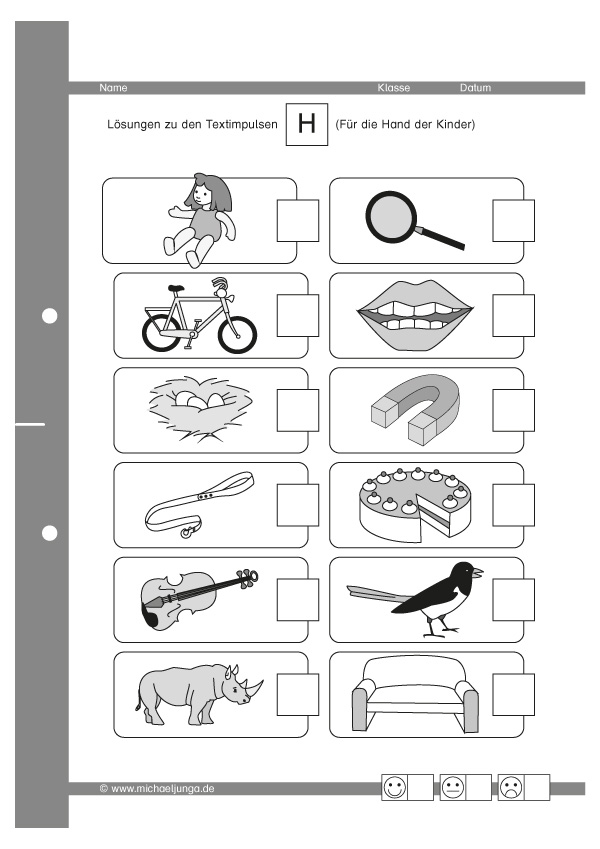 Name Klasse Datum

Lösungen zu den Textimpulsen H (Für die Hand der Kinder)

© www.michaeljunga.de